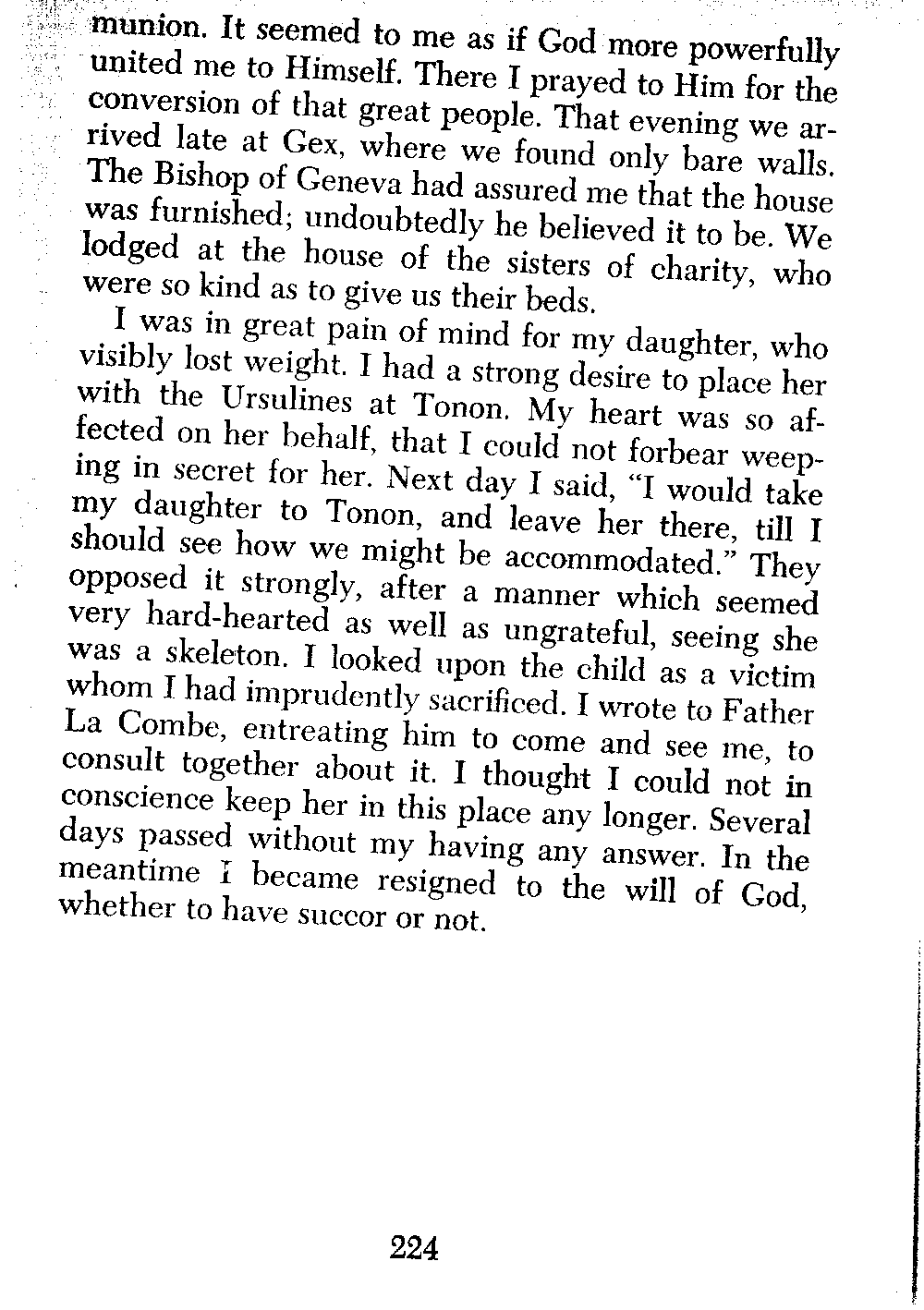 munion. It seemed to me as if God more powerfully united me to Himself. There I prayed to Him for the conversion of that great people. That evening we arrived late at Gex, where we found only bare walls. The Bishop of Geneva had assured me that the house was furnished; undoubtedly he believed it to be. We lodged at the house of the sisters of charity, who were so kind as to give us their beds.

I was in great pain of mind for my daughter, who visibly lost weight. I had a strong desire to place her with the Ursulines at Tonon. My heart was so affected on her behalf, that I could not forbear weeping in secret for her. Next day I said, "I would take my daughter to Tonon, and leave her there, till I should see how we might be accommodated." They opposed it strongly, after a manner which seemed very hard-hearted as well as ungrateful, seeing she was a skeleton. I looked upon the child as a victim whom I had imprudently sacrificed. I wrote to Father La Combe, entreating him to come and see me, to consult together about it. I thought I could not in conscience keep her in this place any longer. Several days passed without my having any answer. In the meantime I became resigned to the will of God, whether to have succor or not.

224